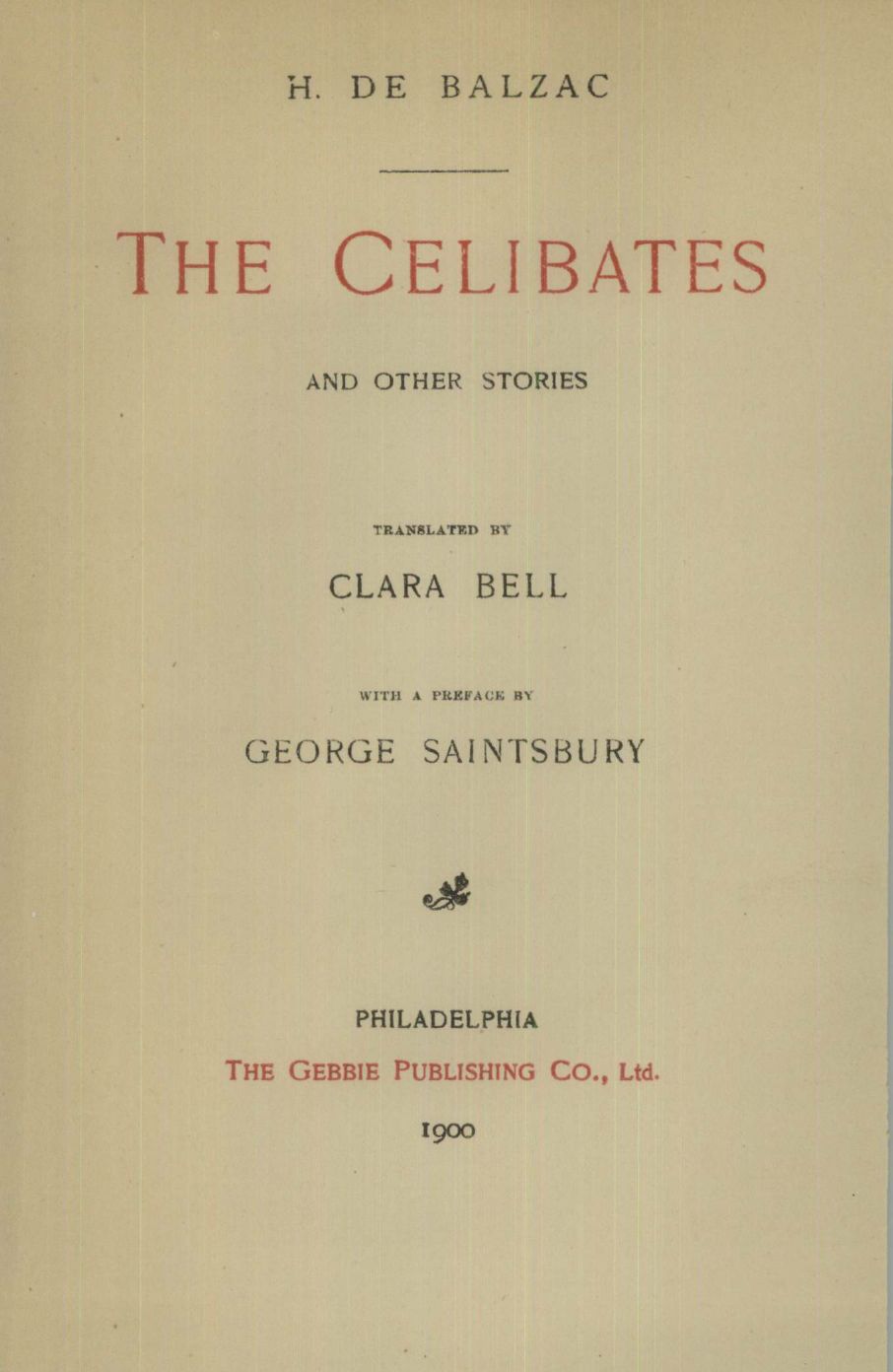 H. DE BALZAC

THE CELIBATES

AND OTHER STORIES

TRANSLATED BY

CLARA BELL

WITH A PREFACE BY

GEORGE SAINTSBURY

PHILADELPHIA

THE GEBBIE PUBLISHING CO., Ltd.

1900